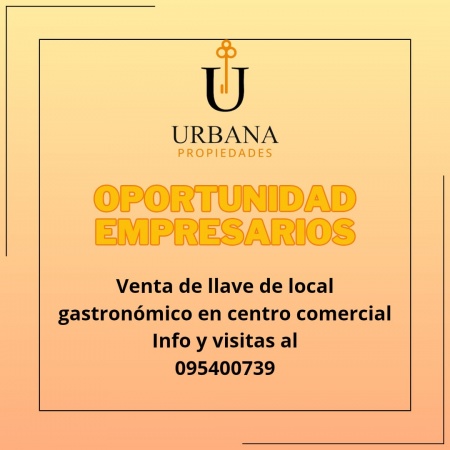 U
URBANA
PROPIEDADES

OPORTUNIDAD
EMPRESARIOS

Venta de llave de local gastronómico en centro comercial
Info y visitas al
095400739